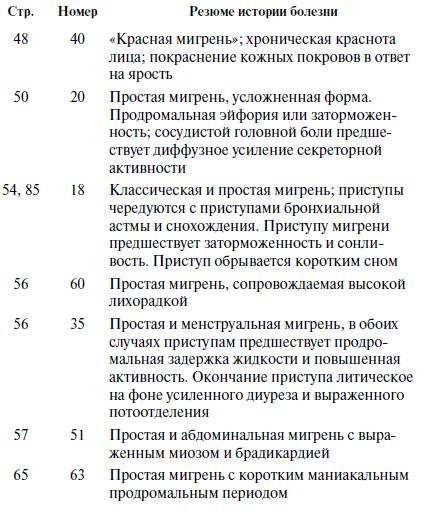 | Стр. | Номер | Резюме истории болезни |
|---|---|---|
| 48 | 40 | «Красная мигрень»; хроническая краснота лица; покраснение кожных покровов в ответ на ярость |
| 50 | 20 | Простая мигрень, усложненная форма. Продромальная эйфория или заторможенность; сосудистой головной боли предшествует диффузное усиление секреторной активности |
| 54, 85 | 18 | Классическая и простая мигрень; приступы чередуются с приступами бронхиальной астмы и снохождения. Приступу мигрени предшествует заторможенность и сонливость. Приступ обрывается коротким сном |
| 56 | 60 | Простая мигрень, сопровождаемая высокой лихорадкой |
| 56 | 35 | Простая и менструальная мигрень, в обоих случаях приступам предшествует продромальная задержка жидкости и повышенная активность. Окончание приступа литическое на фоне усиленного диуреза и выраженного потоотделения |
| 57 | 51 | Простая и абдоминальная мигрень с выраженным миозом и брадикардией |
| 65 | 63 | Простая мигрень с коротким маниакальным продромальным периодом |